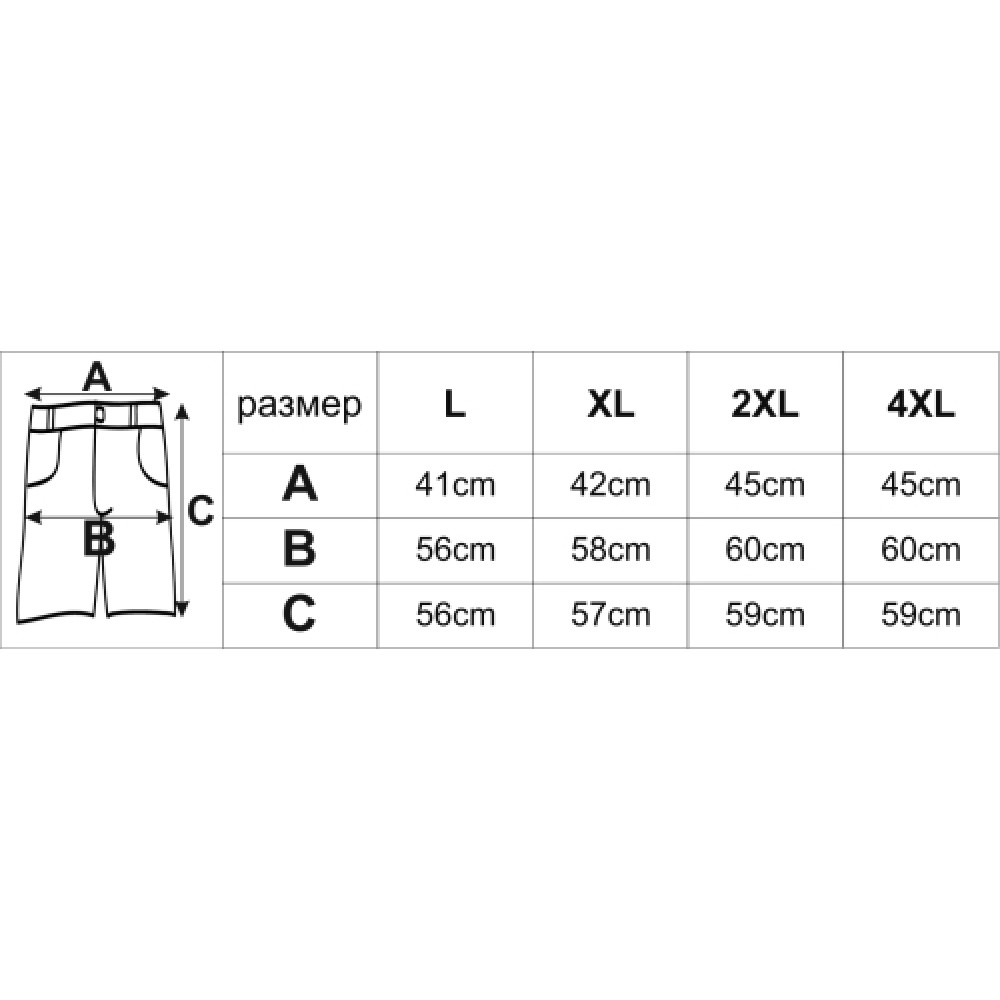 A
B
C

| размер | L | XL | 2XL | 4XL |
|---|---|---|---|---|
| A | 41cm | 42cm | 45cm | 45cm |
| B | 56cm | 58cm | 60cm | 60cm |
| C | 56cm | 57cm | 59cm | 59cm |